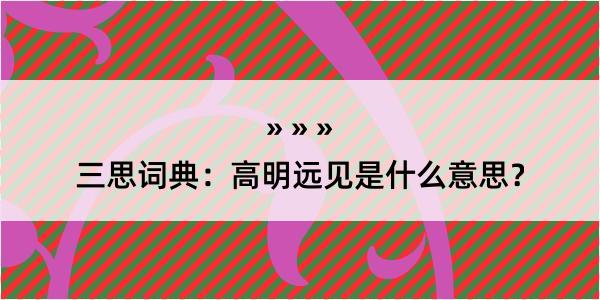 » » »

三思词典：高明远见是什么意思？